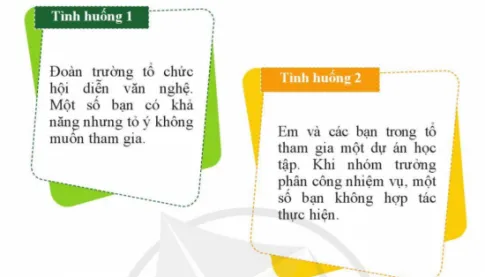 Tình huống 1

Đoàn trường tổ chức hội diễn văn nghệ. Một số bạn có khả năng nhưng tỏ ý không muốn tham gia.

Tình huống 2

Em và các bạn trong tổ tham gia một dự án học tập. Khi nhóm trưởng phân công nhiệm vụ, một số bạn không hợp tác thực hiện.